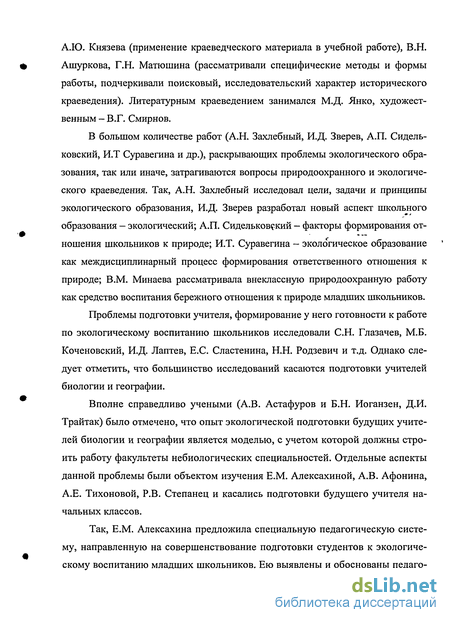 А.Ю. Князева (применение краеведческого материала в учебной работе), В.Н. Ашуркова, Г.Н. Матюшина (рассматривали специфические методы и формы работы, подчеркивали поисковый, исследовательский характер исторического краеведения). Литературным краеведением занимался М.Д. Янко, художественным – В.Г. Смирнов.

В большом количестве работ (А.Н. Захлебный, И.Д. Зверев, А.П. Сидельковский, И.Т Суравегина и др.), раскрывающих проблемы экологического образования, так или иначе, затрагиваются вопросы природоохранного и экологического краеведения. Так, А.Н. Захлебный исследовал цели, задачи и принципы экологического образования, И.Д. Зверев разработал новый аспект школьного образования – экологический; А.П. Сидельковский – факторы формирования отношения школьников к природе; И.Т. Суравегина – экологическое образование как междисциплинарный процесс формирования ответственного отношения к природе; В.М. Минаева рассматривала внеклассную природоохранную работу как средство воспитания бережного отношения к природе младших школьников.

Проблемы подготовки учителя, формирование у него готовности к работе по экологическому воспитанию школьников исследовали С.Н. Глазачев, М.Б. Коченовский, И.Д. Лаптев, Е.С. Сластенина, Н.Н. Родзевич и т.д. Однако следует отметить, что большинство исследований касаются подготовки учителей биологии и географии.

Вполне справедливо учеными (А.В. Астафуров и Б.Н. Иоганзен, Д.И. Трайтак) было отмечено, что опыт экологической подготовки будущих учителей биологии и географии является моделью, с учетом которой должны строить работу факультеты небиологических специальностей. Отдельные аспекты данной проблемы были объектом изучения Е.М. Алексахиной, А.В. Афонина, А.Е. Тихоновой, Р.В. Степанец и касались подготовки будущего учителя начальных классов.

Так, Е.М. Алексахина предложила специальную педагогическую систему, направленную на совершенствование подготовки студентов к экологическому воспитанию младших школьников. Ею выявлены и обоснованы педаго-

dsLib.net
библиотека диссертаций